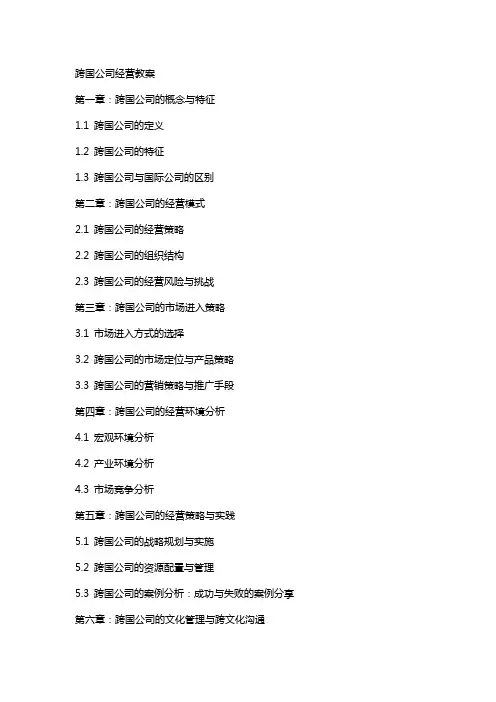 跨国公司经营教案

第一章：跨国公司的概念与特征

1.1 跨国公司的定义

1.2 跨国公司的特征

1.3 跨国公司与国际公司的区别

第二章：跨国公司的经营模式

2.1 跨国公司的经营策略

2.2 跨国公司的组织结构

2.3 跨国公司的经营风险与挑战

第三章：跨国公司的市场进入策略

3.1 市场进入方式的选择

3.2 跨国公司的市场定位与产品策略

3.3 跨国公司的营销策略与推广手段

第四章：跨国公司的经营环境分析

4.1 宏观环境分析

4.2 产业环境分析

4.3 市场竞争分析

第五章：跨国公司的经营策略与实践

5.1 跨国公司的战略规划与实施

5.2 跨国公司的资源配置与管理

5.3 跨国公司的案例分析：成功与失败的案例分享

第六章：跨国公司的文化管理与跨文化沟通